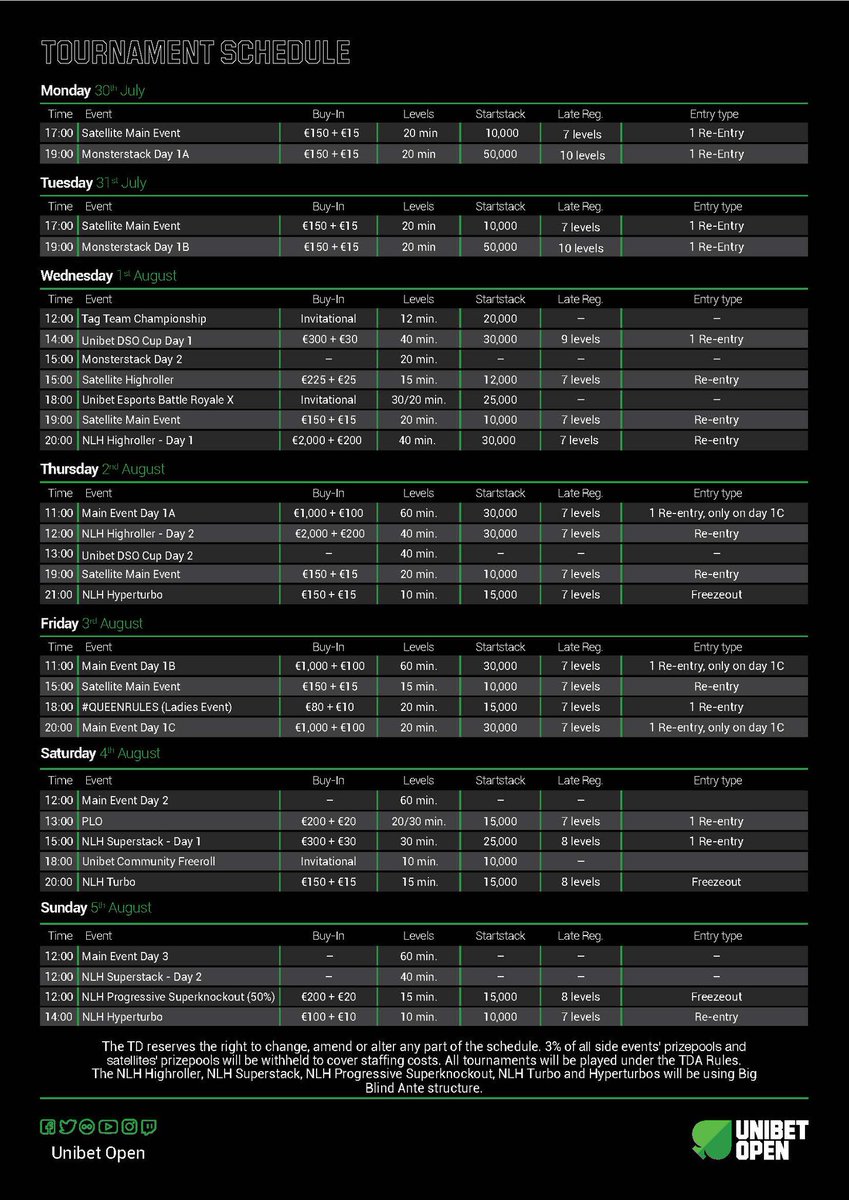 TOURNAMENT SCHEDULE

Monday 30th July

| Time | Event | Buy-In | Levels | Startstack | Late Reg. | Entry type |
|---|---|---|---|---|---|---|
| 17:00 | Satellite Main Event | €150 + €15 | 20 min | 10,000 | 7 levels | 1 Re-Entry |
| 19:00 | Monsterstack Day 1A | €150 + €15 | 20 min | 50,000 | 10 levels | 1 Re-Entry |

Tuesday 31st July

| Time | Event | Buy-In | Levels | Startstack | Late Reg. | Entry type |
|---|---|---|---|---|---|---|
| 17:00 | Satellite Main Event | €150 + €15 | 20 min | 10,000 | 7 levels | 1 Re-Entry |
| 19:00 | Monsterstack Day 1B | €150 + €15 | 20 min | 50,000 | 10 levels | 1 Re-Entry |

Wednesday 1st August

| Time | Event | Buy-In | Levels | Startstack | Late Reg. | Entry type |
|---|---|---|---|---|---|---|
| 12:00 | Tag Team Championship | Invitational | 12 min. | 20,000 | – | – |
| 14:00 | Unibet DSO Cup Day 1 | €300 + €30 | 40 min. | 30,000 | 9 levels | 1 Re-entry |
| 15:00 | Monsterstack Day 2 | – | 20 min. | – | – | – |
| 15:00 | Satellite Highroller | €225 + €25 | 15 min. | 12,000 | 7 levels | Re-entry |
| 18:00 | Unibet Esports Battle Royale X | Invitational | 30/20 min. | 25,000 | – | – |
| 19:00 | Satellite Main Event | €150 + €15 | 20 min. | 10,000 | 7 levels | Re-entry |
| 20:00 | NLH Highroller - Day 1 | €2,000 + €200 | 40 min. | 30,000 | 7 levels | Re-entry |

Thursday 2nd August

| Time | Event | Buy-In | Levels | Startstack | Late Reg. | Entry type |
|---|---|---|---|---|---|---|
| 11:00 | Main Event Day 1A | €1,000 + €100 | 60 min. | 30,000 | 7 levels | 1 Re-entry, only on day 1C |
| 12:00 | NLH Highroller - Day 2 | €2,000 + €200 | 40 min. | 30,000 | 7 levels | Re-entry |
| 13:00 | Unibet DSO Cup Day 2 | – | 40 min. | – | – | – |
| 19:00 | Satellite Main Event | €150 + €15 | 20 min. | 10,000 | 7 levels | Re-entry |
| 21:00 | NLH Hyperturbo | €150 + €15 | 10 min. | 15,000 | 7 levels | Freezeout |

Friday 3rd August

| Time | Event | Buy-In | Levels | Startstack | Late Reg. | Entry type |
|---|---|---|---|---|---|---|
| 11:00 | Main Event Day 1B | €1,000 + €100 | 60 min. | 30,000 | 7 levels | 1 Re-entry, only on day 1C |
| 15:00 | Satellite Main Event | €150 + €15 | 15 min. | 10,000 | 7 levels | Re-entry |
| 18:00 | #QUEENRULES (Ladies Event) | €80 + €10 | 20 min. | 15,000 | 7 levels | 1 Re-entry |
| 20:00 | Main Event Day 1C | €1,000 + €100 | 20 min. | 30,000 | 7 levels | 1 Re-entry, only on day 1C |

Saturday 4th August

| Time | Event | Buy-In | Levels | Startstack | Late Reg. | Entry type |
|---|---|---|---|---|---|---|
| 12:00 | Main Event Day 2 | – | 60 min. | – | – | |
| 13:00 | PLO | €200 + €20 | 20/30 min. | 15,000 | 7 levels | 1 Re-entry |
| 15:00 | NLH Superstack - Day 1 | €300 + €30 | 30 min. | 25,000 | 8 levels | 1 Re-entry |
| 18:00 | Unibet Community Freeroll | Invitational | 10 min. | 10,000 | – | |
| 20:00 | NLH Turbo | €150 + €15 | 15 min. | 15,000 | 8 levels | Freezeout |

Sunday 5th August

| Time | Event | Buy-In | Levels | Startstack | Late Reg. | Entry type |
|---|---|---|---|---|---|---|
| 12:00 | Main Event Day 3 | – | 60 min. | – | – | – |
| 12:00 | NLH Superstack - Day 2 | – | 40 min. | – | – | – |
| 12:00 | NLH Progressive Superknockout (50%) | €200 + €20 | 15 min. | 15,000 | 8 levels | Freezeout |
| 14:00 | NLH Hyperturbo | €100 + €10 | 10 min. | 10,000 | 7 levels | Re-entry |

The TD reserves the right to change, amend or alter any part of the schedule. 3% of all side events' prizepools and satellites' prizepools will be withheld to cover staffing costs. All tournaments will be played under the TDA Rules. The NLH Highroller, NLH Superstack, NLH Progressive Superknockout, NLH Turbo and Hyperturbos will be using Big Blind Ante structure.

Unibet Open

UNIBET OPEN